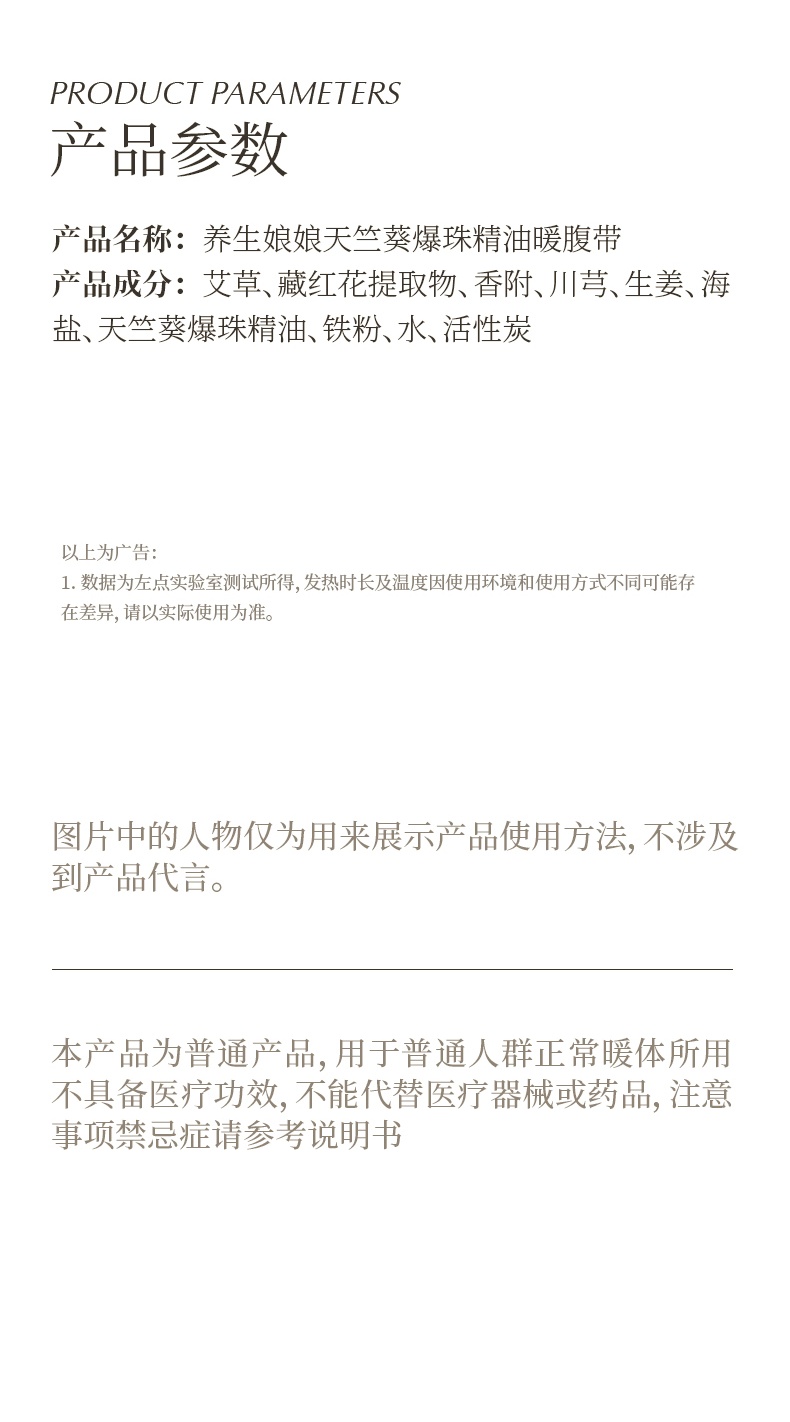 PRODUCT PARAMETERS
产品参数

产品名称：养生娘娘天竺葵爆珠精油暖腹带
产品成分：艾草、藏红花提取物、香附、川芎、生姜、海盐、天竺葵爆珠精油、铁粉、水、活性炭

以上为广告：
1. 数据为左点实验室测试所得，发热时长及温度因使用环境和使用方式不同可能存在差异，请以实际使用为准。

图片中的人物仅为用来展示产品使用方法，不涉及到产品代言。

本产品为普通产品，用于普通人群正常暖体所用不具备医疗功效，不能代替医疗器械或药品，注意事项禁忌症请参考说明书